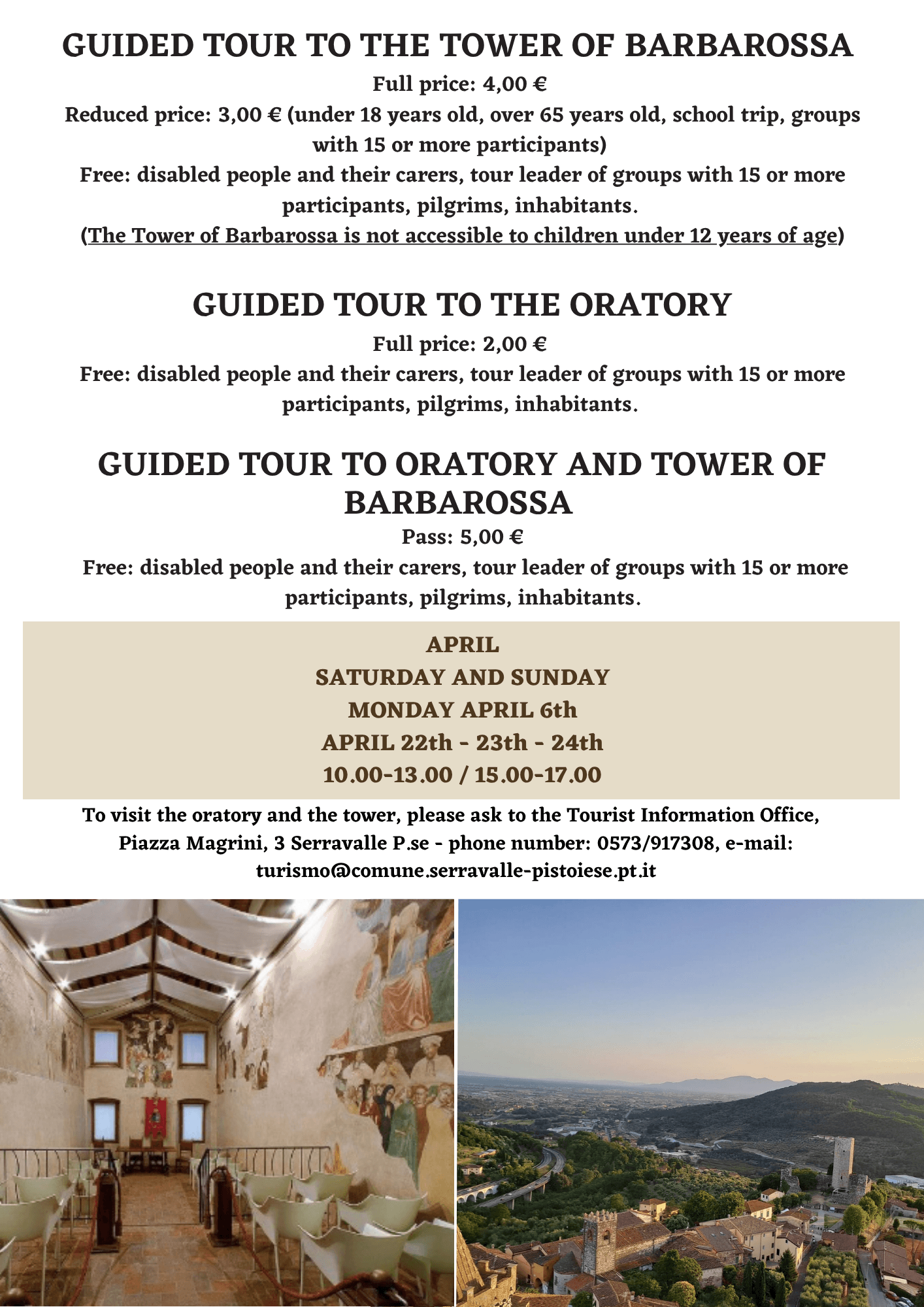 GUIDED TOUR TO THE TOWER OF BARBAROSSA
Full price: 4,00 €
Reduced price: 3,00 € (under 18 years old, over 65 years old, school trip, groups with 15 or more participants)
Free: disabled people and their carers, tour leader of groups with 15 or more participants, pilgrims, inhabitants.
(The Tower of Barbarossa is not accessible to children under 12 years of age)

GUIDED TOUR TO THE ORATORY
Full price: 2,00 €
Free: disabled people and their carers, tour leader of groups with 15 or more participants, pilgrims, inhabitants.

GUIDED TOUR TO ORATORY AND TOWER OF BARBAROSSA
Pass: 5,00 €
Free: disabled people and their carers, tour leader of groups with 15 or more participants, pilgrims, inhabitants.

APRIL
SATURDAY AND SUNDAY
MONDAY APRIL 6th
APRIL 22th - 23th - 24th
10.00-13.00 / 15.00-17.00

To visit the oratory and the tower, please ask to the Tourist Information Office, Piazza Magrini, 3 Serravalle P.se - phone number: 0573/917308, e-mail: turismo@comune.serravalle-pistoiese.pt.it